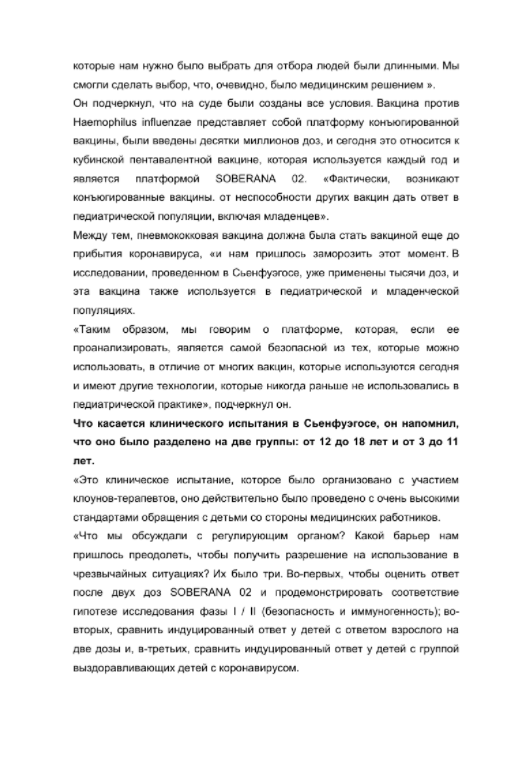 которые нам нужно было выбрать для отбора людей были длинными. Мы смогли сделать выбор, что, очевидно, было медицинским решением ».

Он подчеркнул, что на суде были созданы все условия. Вакцина против Haemophilus influenzae представляет собой платформу конъюгированной вакцины, были введены десятки миллионов доз, и сегодня это относится к кубинской пентавалентной вакцине, которая используется каждый год и является платформой SOBERANA 02. «Фактически, возникают конъюгированные вакцины. от неспособности других вакцин дать ответ в педиатрической популяции, включая младенцев».

Между тем, пневмококковая вакцина должна была стать вакциной еще до прибытия коронавируса, «и нам пришлось заморозить этот момент. В исследовании, проведенном в Сьенфуэгосе, уже применены тысячи доз, и эта вакцина также используется в педиатрической и младенческой популяциях.

«Таким образом, мы говорим о платформе, которая, если ее проанализировать, является самой безопасной из тех, которые можно использовать, в отличие от многих вакцин, которые используются сегодня и имеют другие технологии, которые никогда раньше не использовались в педиатрической практике», подчеркнул он.

Что касается клинического испытания в Сьенфуэгосе, он напомнил, что оно было разделено на две группы: от 12 до 18 лет и от 3 до 11 лет.

«Это клиническое испытание, которое было организовано с участием клоунов-терапевтов, оно действительно было проведено с очень высокими стандартами обращения с детьми со стороны медицинских работников.

«Что мы обсуждали с регулирующим органом? Какой барьер нам пришлось преодолеть, чтобы получить разрешение на использование в чрезвычайных ситуациях? Их было три. Во-первых, чтобы оценить ответ после двух доз SOBERANA 02 и продемонстрировать соответствие гипотезе исследования фазы I / II (безопасность и иммуногенность); во-вторых, сравнить индуцированный ответ у детей с ответом взрослого на две дозы и, в-третьих, сравнить индуцированный ответ у детей с группой выздоравливающих детей с коронавирусом.